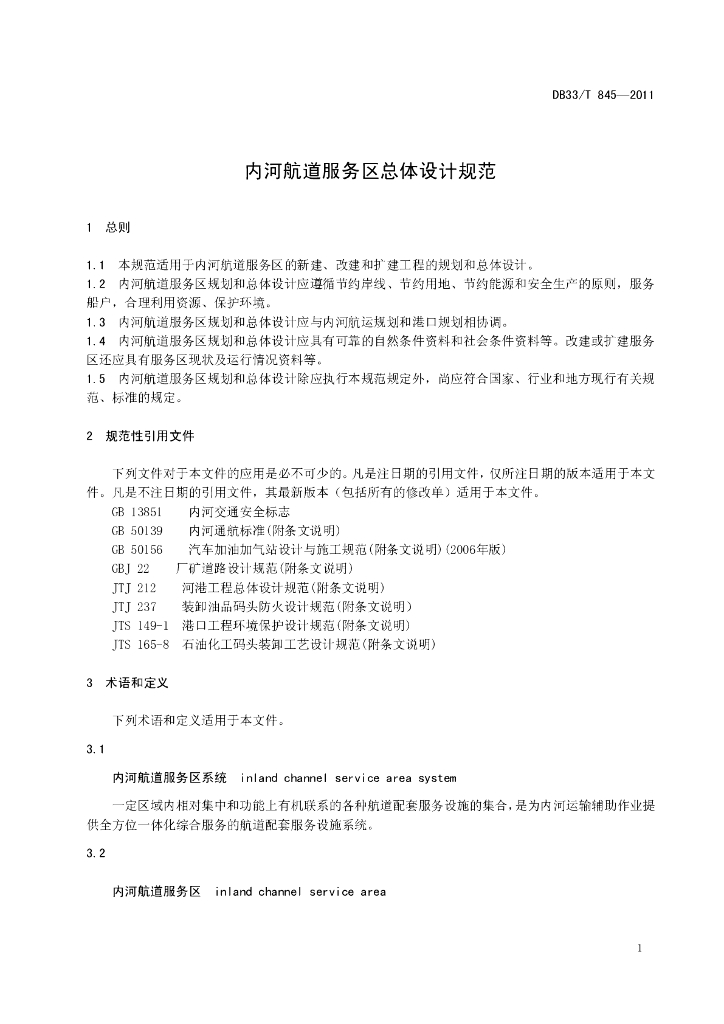 DB33/T 845—2011

内河航道服务区总体设计规范

1 总则

1.1 本规范适用于内河航道服务区的新建、改建和扩建工程的规划和总体设计。
1.2 内河航道服务区规划和总体设计应遵循节约岸线、节约用地、节约能源和安全生产的原则，服务船户，合理利用资源、保护环境。
1.3 内河航道服务区规划和总体设计应与内河航运规划和港口规划相协调。
1.4 内河航道服务区规划和总体设计应具有可靠的自然条件资料和社会条件资料等。改建或扩建服务区还应具有服务区现状及运行情况资料等。
1.5 内河航道服务区规划和总体设计除应执行本规范规定外，尚应符合国家、行业和地方现行有关规范、标准的规定。

2 规范性引用文件

下列文件对于本文件的应用是必不可少的。凡是注日期的引用文件，仅所注日期的版本适用于本文件。凡是不注日期的引用文件，其最新版本（包括所有的修改单）适用于本文件。
GB 13851 内河交通安全标志
GB 50139 内河通航标准(附条文说明)
GB 50156 汽车加油加气站设计与施工规范(附条文说明)(2006年版)
GBJ 22 厂矿道路设计规范(附条文说明)
JTJ 212 河港工程总体设计规范(附条文说明)
JTJ 237 装卸油品码头防火设计规范(附条文说明)
JTS 149-1 港口工程环境保护设计规范(附条文说明)
JTS 165-8 石油化工码头装卸工艺设计规范(附条文说明)

3 术语和定义

下列术语和定义适用于本文件。

3.1

内河航道服务区系统 inland channel service area system

一定区域内相对集中和功能上有机联系的各种航道配套服务设施的集合，是为内河运输辅助作业提供全方位一体化综合服务的航道配套服务设施系统。

3.2

内河航道服务区 inland channel service area

1